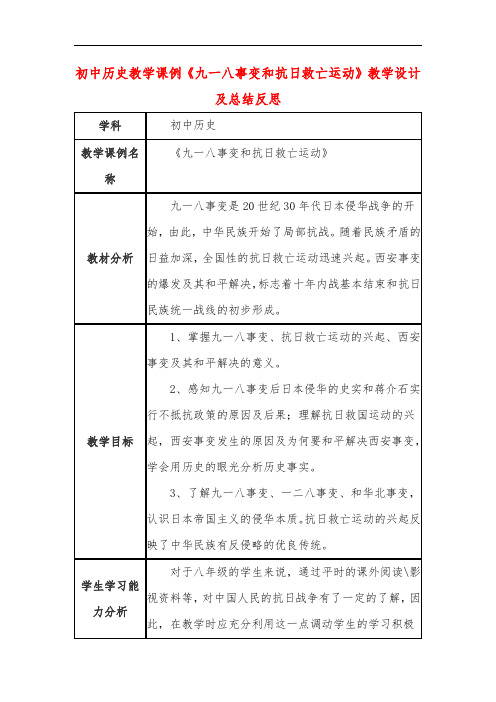 初中历史教学课例《九一八事变和抗日救亡运动》教学设计及总结反思

| 学科 | 初中历史 |
|---|---|
| 教学课例名称 | 《九一八事变和抗日救亡运动》 |
| 教材分析 | 九一八事变是20世纪30年代日本侵华战争的开始，由此，中华民族开始了局部抗战。随着民族矛盾的日益加深，全国性的抗日救亡运动迅速兴起。西安事变的爆发及其和平解决，标志着十年内战基本结束和抗日民族统一战线的初步形成。 |
| 教学目标 | 1、掌握九一八事变、抗日救亡运动的兴起、西安事变及其和平解决的意义。<br>2、感知九一八事变后日本侵华的史实和蒋介石实行不抵抗政策的原因及后果；理解抗日救国运动的兴起，西安事变发生的原因及为何要和平解决西安事变，学会用历史的眼光分析历史事实。<br>3、了解九一八事变、一二八事变、和华北事变，认识日本帝国主义的侵华本质。抗日救亡运动的兴起反映了中华民族有反侵略的优良传统。 |
| 学生学习能力分析 | 对于八年级的学生来说，通过平时的课外阅读\影视资料等，对中国人民的抗日战争有了一定的了解，因此，在教学时应充分利用这一点调动学生的学习积极 |